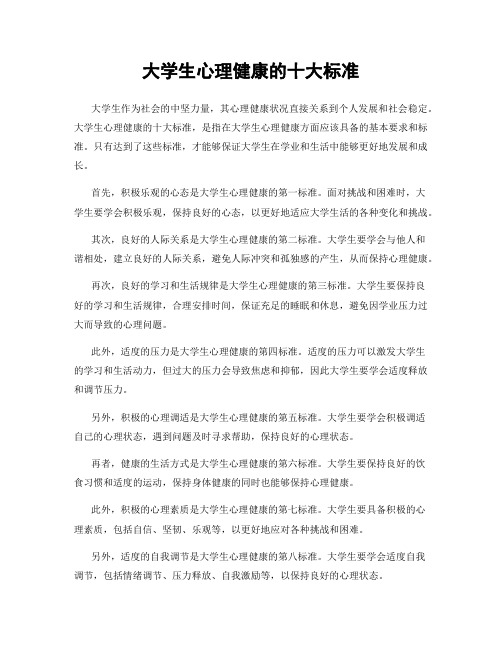 大学生心理健康的十大标准

大学生作为社会的中坚力量，其心理健康状况直接关系到个人发展和社会稳定。大学生心理健康的十大标准，是指在大学生心理健康方面应该具备的基本要求和标准。只有达到了这些标准，才能够保证大学生在学业和生活中能够更好地发展和成长。

首先，积极乐观的心态是大学生心理健康的第一标准。面对挑战和困难时，大学生要学会积极乐观，保持良好的心态，以更好地适应大学生活的各种变化和挑战。

其次，良好的人际关系是大学生心理健康的第二标准。大学生要学会与他人和谐相处，建立良好的人际关系，避免人际冲突和孤独感的产生，从而保持心理健康。

再次，良好的学习和生活规律是大学生心理健康的第三标准。大学生要保持良好的学习和生活规律，合理安排时间，保证充足的睡眠和休息，避免因学业压力过大而导致的心理问题。

此外，适度的压力是大学生心理健康的第四标准。适度的压力可以激发大学生的学习和生活动力，但过大的压力会导致焦虑和抑郁，因此大学生要学会适度释放和调节压力。

另外，积极的心理调适是大学生心理健康的第五标准。大学生要学会积极调适自己的心理状态，遇到问题及时寻求帮助，保持良好的心理状态。

再者，健康的生活方式是大学生心理健康的第六标准。大学生要保持良好的饮食习惯和适度的运动，保持身体健康的同时也能够保持心理健康。

此外，积极的心理素质是大学生心理健康的第七标准。大学生要具备积极的心理素质，包括自信、坚韧、乐观等，以更好地应对各种挑战和困难。

另外，适度的自我调节是大学生心理健康的第八标准。大学生要学会适度自我调节，包括情绪调节、压力释放、自我激励等，以保持良好的心理状态。